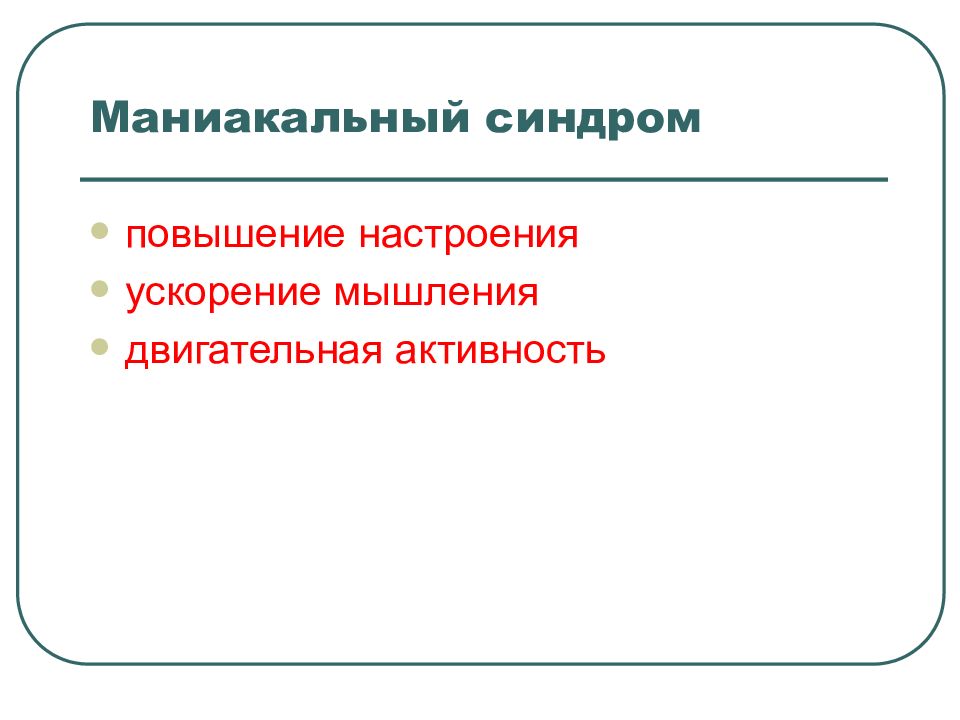 Маниакальный синдром

• повышение настроения
• ускорение мышления
• двигательная активность